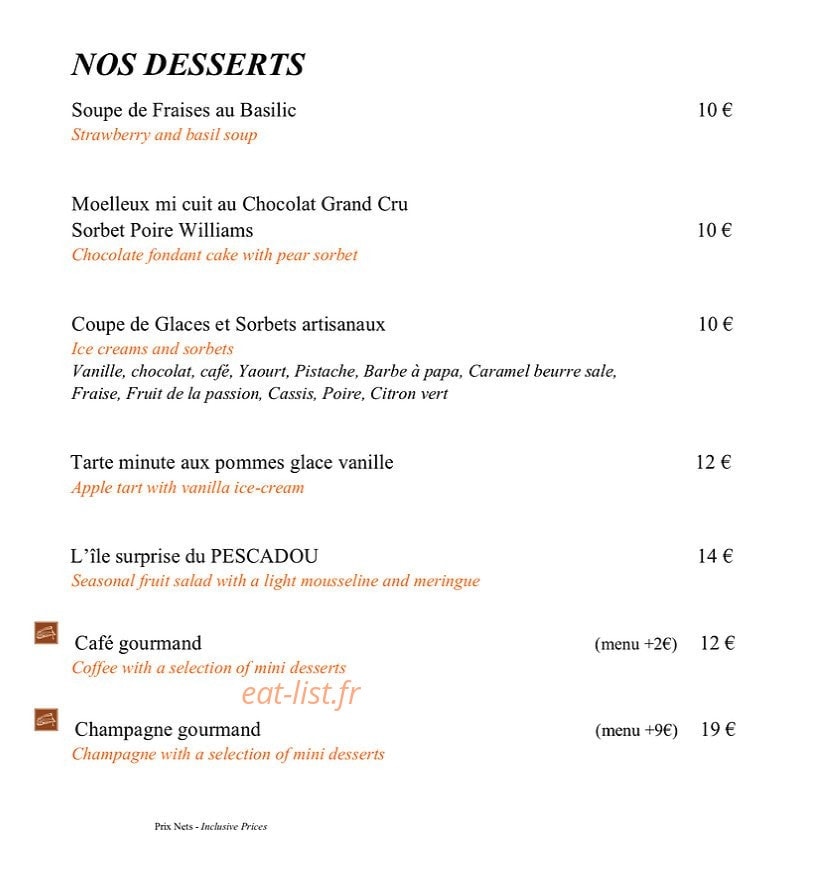 NOS DESSERTS

Soupe de Fraises au Basilic 10 €
Strawberry and basil soup

Moelleux mi cuit au Chocolat Grand Cru
Sorbet Poire Williams 10 €
Chocolate fondant cake with pear sorbet

Coupe de Glaces et Sorbets artisanaux 10 €
Ice creams and sorbets
Vanille, chocolat, café, Yaourt, Pistache, Barbe à papa, Caramel beurre sale, Fraise, Fruit de la passion, Cassis, Poire, Citron vert

Tarte minute aux pommes glace vanille 12 €
Apple tart with vanilla ice-cream

L'île surprise du PESCADOU 14 €
Seasonal fruit salad with a light mousseline and meringue

Café gourmand (menu +2€) 12 €
Coffee with a selection of mini desserts

Champagne gourmand (menu +9€) 19 €
Champagne with a selection of mini desserts

Prix Nets - Inclusive Prices

eat-list.fr